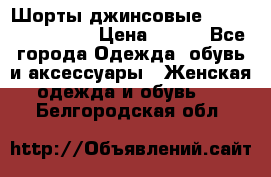 Шорты джинсовые Цена Все города Одежда обувь и аксессуары Женская одежда и обувь Белгородская обл

http://Объявлений.сайт